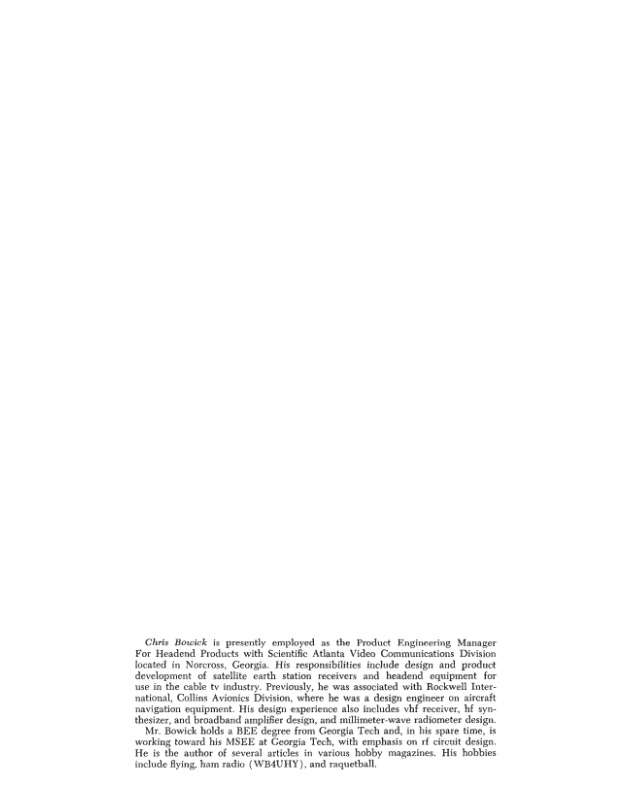 Chris Bowick is presently employed as the Product Engineering Manager For Headend Products with Scientific Atlanta Video Communications Division located in Norcross, Georgia. His responsibilities include design and product development of satellite earth station receivers and headend equipment for use in the cable tv industry. Previously, he was associated with Rockwell International, Collins Avionics Division, where he was a design engineer on aircraft navigation equipment. His design experience also includes vhf receiver, hf synthesizer, and broadband amplifier design, and millimeter-wave radiometer design.

Mr. Bowick holds a BEE degree from Georgia Tech and, in his spare time, is working toward his MSEE at Georgia Tech, with emphasis on rf circuit design. He is the author of several articles in various hobby magazines. His hobbies include flying, ham radio (WB4UHY), and raquetball.